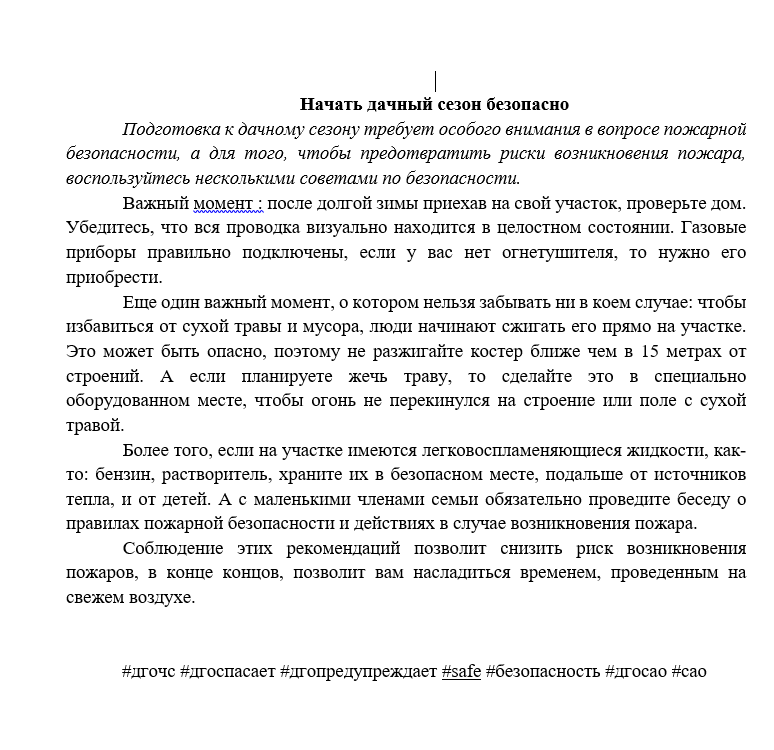 Начать дачный сезон безопасно

Подготовка к дачному сезону требует особого внимания в вопросе пожарной безопасности, а для того, чтобы предотвратить риски возникновения пожара, воспользуйтесь несколькими советами по безопасности.

Важный момент : после долгой зимы приехав на свой участок, проверьте дом. Убедитесь, что вся проводка визуально находится в целостном состоянии. Газовые приборы правильно подключены, если у вас нет огнетушителя, то нужно его приобрести.

Еще один важный момент, о котором нельзя забывать ни в коем случае: чтобы избавиться от сухой травы и мусора, люди начинают сжигать его прямо на участке. Это может быть опасно, поэтому не разжигайте костер ближе чем в 15 метрах от строений. А если планируете жечь траву, то сделайте это в специально оборудованном месте, чтобы огонь не перекинулся на строение или поле с сухой травой.

Более того, если на участке имеются легковоспламеняющиеся жидкости, как-то: бензин, растворитель, храните их в безопасном месте, подальше от источников тепла, и от детей. А с маленькими членами семьи обязательно проведите беседу о правилах пожарной безопасности и действиях в случае возникновения пожара.

Соблюдение этих рекомендаций позволит снизить риск возникновения пожаров, в конце концов, позволит вам насладиться временем, проведенным на свежем воздухе.

#дгочс #дгоспасает #дгопредупреждает #safe #безопасность #дгосао #сао